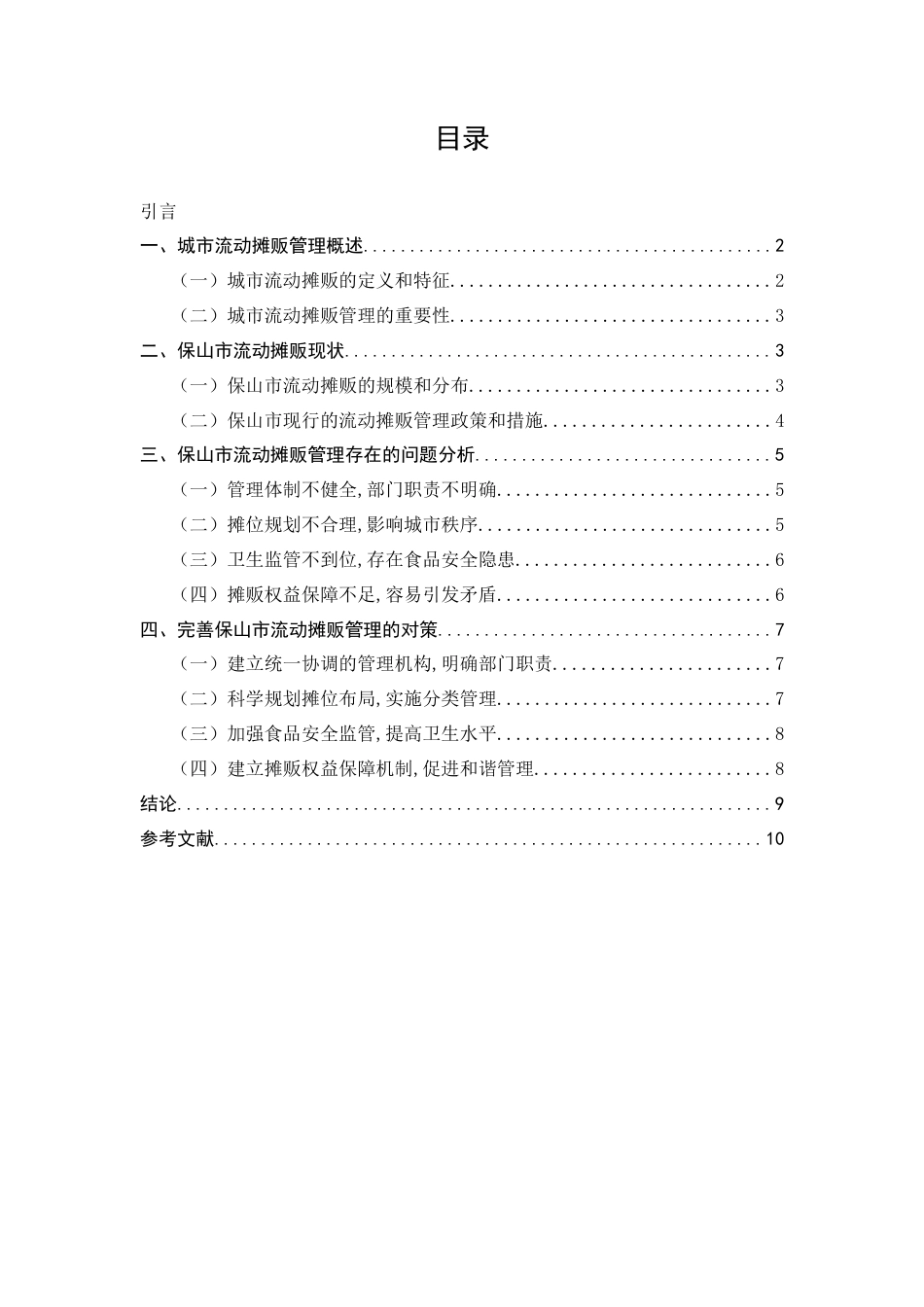 目录

引言
一、城市流动摊贩管理概述 2
（一）城市流动摊贩的定义和特征 2
（二）城市流动摊贩管理的重要性 3
二、保山市流动摊贩现状 3
（一）保山市流动摊贩的规模和分布 3
（二）保山市现行的流动摊贩管理政策和措施 4
三、保山市流动摊贩管理存在的问题分析 5
（一）管理体制不健全,部门职责不明确 5
（二）摊位规划不合理,影响城市秩序 5
（三）卫生监管不到位,存在食品安全隐患 6
（四）摊贩权益保障不足,容易引发矛盾 6
四、完善保山市流动摊贩管理的对策 7
（一）建立统一协调的管理机构,明确部门职责 7
（二）科学规划摊位布局,实施分类管理 7
（三）加强食品安全监管,提高卫生水平 8
（四）建立摊贩权益保障机制,促进和谐管理 8
结论 9
参考文献 10